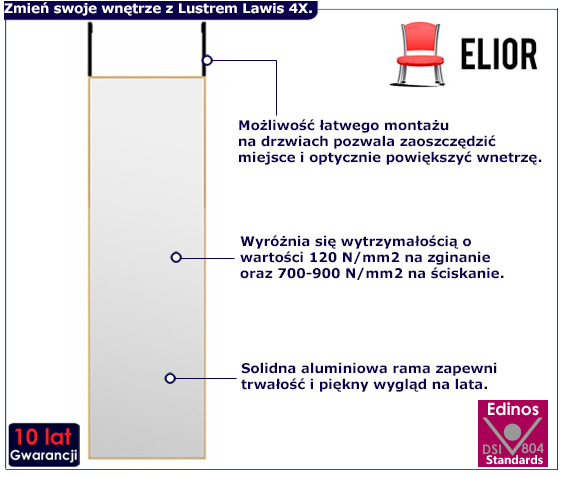 Zmień swoje wnętrze z Lustrem Lawis 4X.

ELIOR

Możliwość łatwego montażu na drzwiach pozwala zaoszczędzić miejsce i optycznie powiększyć wnetrzę.

Wyróżnia się wytrzymałością o wartości 120 N/mm2 na zginanie oraz 700-900 N/mm2 na ściskanie.

Solidna aluminiowa rama zapewni trwałość i piękny wygląd na lata.

10 lat
Gwarancji

Edinos
DSI 804
Standards